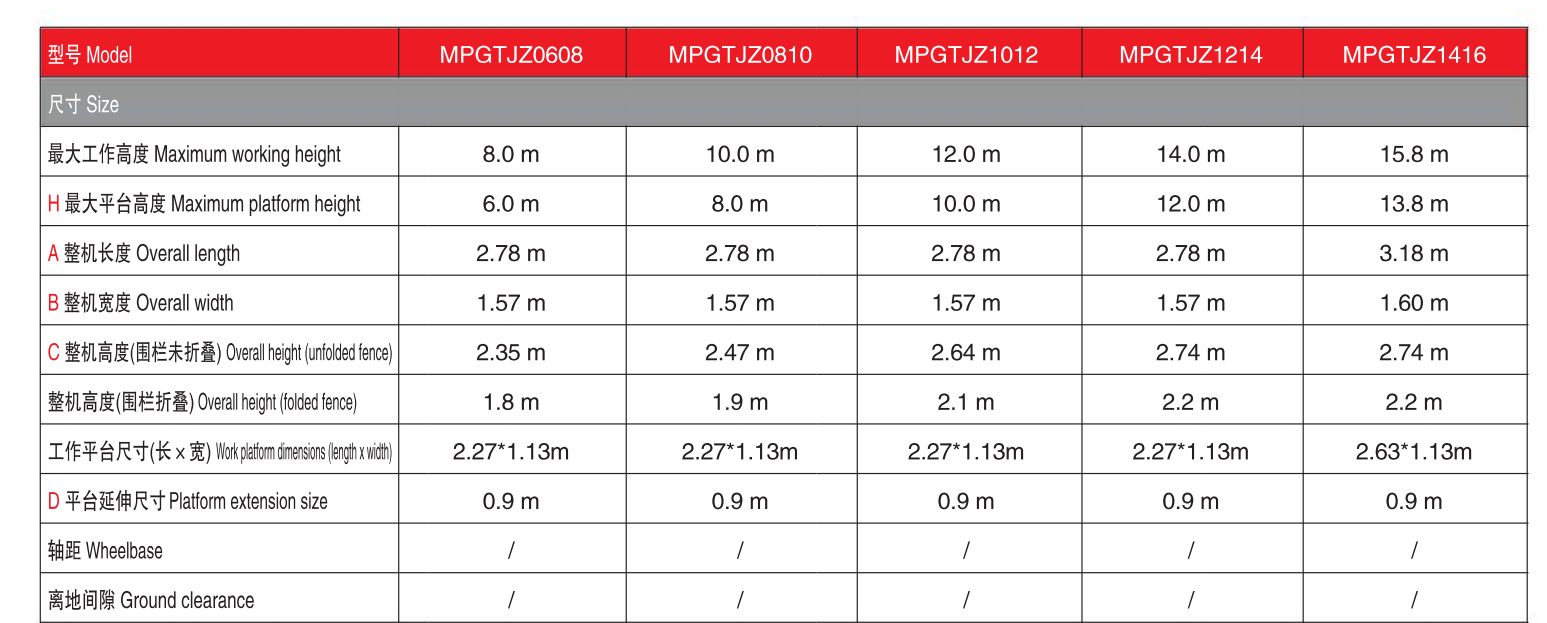 | 型号 Model | MPGTJZ0608 | MPGTJZ0810 | MPGTJZ1012 | MPGTJZ1214 | MPGTJZ1416 |
|---|---|---|---|---|---|
| 尺寸 Size | | | | | |
| 最大工作高度 Maximum working height | 8.0 m | 10.0 m | 12.0 m | 14.0 m | 15.8 m |
| H 最大平台高度 Maximum platform height | 6.0 m | 8.0 m | 10.0 m | 12.0 m | 13.8 m |
| A 整机长度 Overall length | 2.78 m | 2.78 m | 2.78 m | 2.78 m | 3.18 m |
| B 整机宽度 Overall width | 1.57 m | 1.57 m | 1.57 m | 1.57 m | 1.60 m |
| C 整机高度(围栏未折叠) Overall height (unfolded fence) | 2.35 m | 2.47 m | 2.64 m | 2.74 m | 2.74 m |
| 整机高度(围栏折叠) Overall height (folded fence) | 1.8 m | 1.9 m | 2.1 m | 2.2 m | 2.2 m |
| 工作平台尺寸(长 x 宽) Work platform dimensions (length x width) | 2.27*1.13m | 2.27*1.13m | 2.27*1.13m | 2.27*1.13m | 2.63*1.13m |
| D 平台延伸尺寸 Platform extension size | 0.9 m | 0.9 m | 0.9 m | 0.9 m | 0.9 m |
| 轴距 Wheelbase | / | / | / | / | / |
| 离地间隙 Ground clearance | / | / | / | / | / |